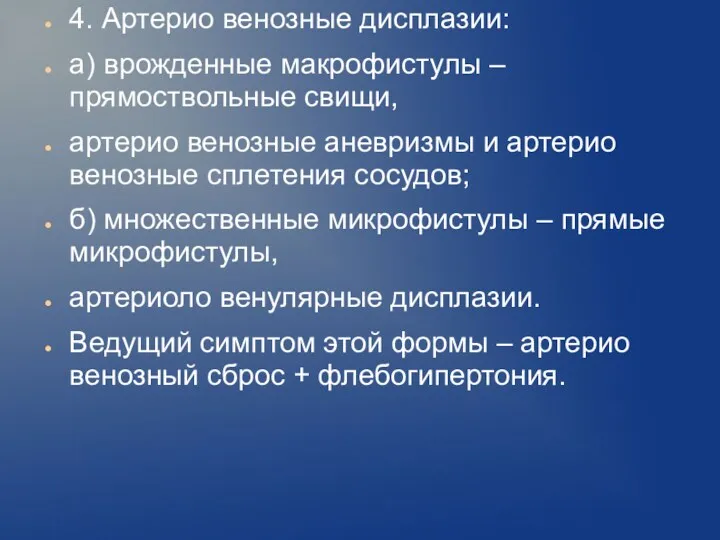 4. Артерио венозные дисплазии:

а) врожденные макрофистулы – прямоствольные свищи,

артерио венозные аневризмы и артерио венозные сплетения сосудов;

б) множественные микрофистулы – прямые микрофистулы,

артериоло венулярные дисплазии.

Ведущий симптом этой формы – артерио венозный сброс + флебогипертония.